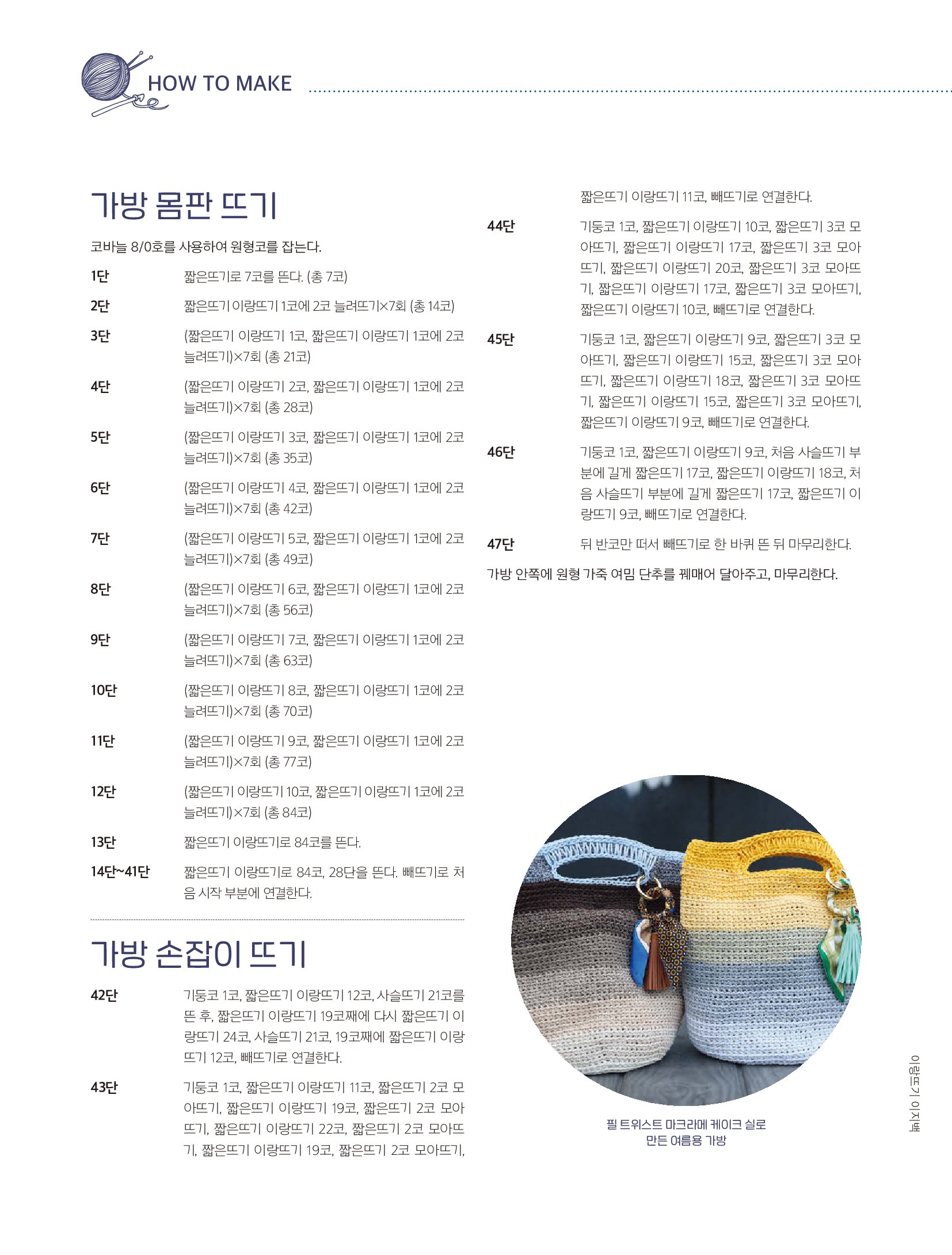 HOW TO MAKE

가방 몸판 뜨기

코바늘 8/0호를 사용하여 원형코를 잡는다.

1단 짧은뜨기로 7코를 뜬다. (총 7코)

2단 짧은뜨기 이랑뜨기 1코에 2코 늘려뜨기×7회 (총 14코)

3단 (짧은뜨기 이랑뜨기 1코, 짧은뜨기 이랑뜨기 1코에 2코 늘려뜨기)×7회 (총 21코)

4단 (짧은뜨기 이랑뜨기 2코, 짧은뜨기 이랑뜨기 1코에 2코 늘려뜨기)×7회 (총 28코)

5단 (짧은뜨기 이랑뜨기 3코, 짧은뜨기 이랑뜨기 1코에 2코 늘려뜨기)×7회 (총 35코)

6단 (짧은뜨기 이랑뜨기 4코, 짧은뜨기 이랑뜨기 1코에 2코 늘려뜨기)×7회 (총 42코)

7단 (짧은뜨기 이랑뜨기 5코, 짧은뜨기 이랑뜨기 1코에 2코 늘려뜨기)×7회 (총 49코)

8단 (짧은뜨기 이랑뜨기 6코, 짧은뜨기 이랑뜨기 1코에 2코 늘려뜨기)×7회 (총 56코)

9단 (짧은뜨기 이랑뜨기 7코, 짧은뜨기 이랑뜨기 1코에 2코 늘려뜨기)×7회 (총 63코)

10단 (짧은뜨기 이랑뜨기 8코, 짧은뜨기 이랑뜨기 1코에 2코 늘려뜨기)×7회 (총 70코)

11단 (짧은뜨기 이랑뜨기 9코, 짧은뜨기 이랑뜨기 1코에 2코 늘려뜨기)×7회 (총 77코)

12단 (짧은뜨기 이랑뜨기 10코, 짧은뜨기 이랑뜨기 1코에 2코 늘려뜨기)×7회 (총 84코)

13단 짧은뜨기 이랑뜨기로 84코를 뜬다.

14단~41단 짧은뜨기 이랑뜨기로 84코, 28단을 뜬다. 빼뜨기로 처음 시작 부분에 연결한다.

가방 손잡이 뜨기

42단 기둥코 1코, 짧은뜨기 이랑뜨기 12코, 사슬뜨기 21코를 뜬 후, 짧은뜨기 이랑뜨기 19코째에 다시 짧은뜨기 이랑뜨기 24코, 사슬뜨기 21코, 19코째에 짧은뜨기 이랑뜨기 12코, 빼뜨기로 연결한다.

43단 기둥코 1코, 짧은뜨기 이랑뜨기 11코, 짧은뜨기 2코 모아뜨기, 짧은뜨기 이랑뜨기 19코, 짧은뜨기 2코 모아뜨기, 짧은뜨기 이랑뜨기 22코, 짧은뜨기 2코 모아뜨기, 짧은뜨기 이랑뜨기 19코, 짧은뜨기 2코 모아뜨기, 짧은뜨기 이랑뜨기 11코, 빼뜨기로 연결한다.

44단 기둥코 1코, 짧은뜨기 이랑뜨기 10코, 짧은뜨기 3코 모아뜨기, 짧은뜨기 이랑뜨기 17코, 짧은뜨기 3코 모아뜨기, 짧은뜨기 이랑뜨기 20코, 짧은뜨기 3코 모아뜨기, 짧은뜨기 이랑뜨기 17코, 짧은뜨기 3코 모아뜨기, 짧은뜨기 이랑뜨기 10코, 빼뜨기로 연결한다.

45단 기둥코 1코, 짧은뜨기 이랑뜨기 9코, 짧은뜨기 3코 모아뜨기, 짧은뜨기 이랑뜨기 15코, 짧은뜨기 3코 모아뜨기, 짧은뜨기 이랑뜨기 18코, 짧은뜨기 3코 모아뜨기, 짧은뜨기 이랑뜨기 15코, 짧은뜨기 3코 모아뜨기, 짧은뜨기 이랑뜨기 9코, 빼뜨기로 연결한다.

46단 기둥코 1코, 짧은뜨기 이랑뜨기 9코, 처음 사슬뜨기 부분에 길게 짧은뜨기 17코, 짧은뜨기 이랑뜨기 18코, 처음 사슬뜨기 부분에 길게 짧은뜨기 17코, 짧은뜨기 이랑뜨기 9코, 빼뜨기로 연결한다.

47단 뒤 반코만 떠서 빼뜨기로 한 바퀴 뜬 뒤 마무리한다.

가방 안쪽에 원형 가죽 여밈 단추를 꿰매어 달아주고, 마무리한다.

필 트위스트 마크라메 케이크 실로 만든 여름용 가방

이랑뜨기 이지백